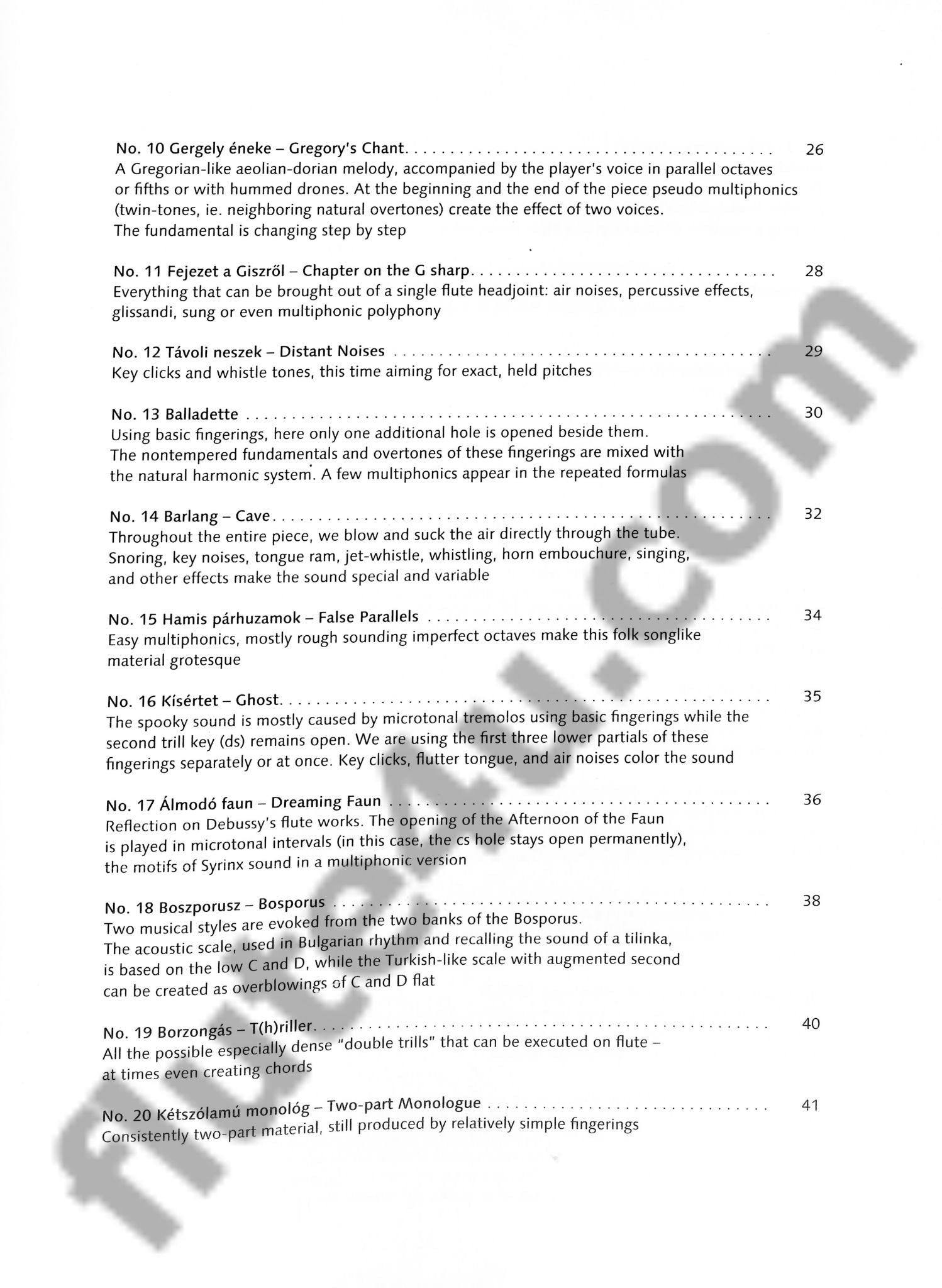 No. 10 Gergely éneke – Gregory's Chant 26

A Gregorian-like aeolian-dorian melody, accompanied by the player's voice in parallel octaves or fifths or with hummed drones. At the beginning and the end of the piece pseudo multiphonics (twin-tones, ie. neighboring natural overtones) create the effect of two voices. The fundamental is changing step by step

No. 11 Fejezet a Giszről – Chapter on the G sharp 28

Everything that can be brought out of a single flute headjoint: air noises, percussive effects, glissandi, sung or even multiphonic polyphony

No. 12 Távoli neszek – Distant Noises 29

Key clicks and whistle tones, this time aiming for exact, held pitches

No. 13 Balladette 30

Using basic fingerings, here only one additional hole is opened beside them. The nontempered fundamentals and overtones of these fingerings are mixed with the natural harmonic system. A few multiphonics appear in the repeated formulas

No. 14 Barlang – Cave 32

Throughout the entire piece, we blow and suck the air directly through the tube. Snoring, key noises, tongue ram, jet-whistle, whistling, horn embouchure, singing, and other effects make the sound special and variable

No. 15 Hamis párhuzamok – False Parallels 34

Easy multiphonics, mostly rough sounding imperfect octaves make this folk songlike material grotesque

No. 16 Kísértet – Ghost 35

The spooky sound is mostly caused by microtonal tremolos using basic fingerings while the second trill key (ds) remains open. We are using the first three lower partials of these fingerings separately or at once. Key clicks, flutter tongue, and air noises color the sound

No. 17 Álmodó faun – Dreaming Faun 36

Reflection on Debussy's flute works. The opening of the Afternoon of the Faun is played in microtonal intervals (in this case, the cs hole stays open permanently), the motifs of Syrinx sound in a multiphonic version

No. 18 Boszporusz – Bosporus 38

Two musical styles are evoked from the two banks of the Bosporus. The acoustic scale, used in Bulgarian rhythm and recalling the sound of a tilinka, is based on the low C and D, while the Turkish-like scale with augmented second can be created as overblowings of C and D flat

No. 19 Borzongás – T(h)riller 40

All the possible especially dense "double trills" that can be executed on flute – at times even creating chords

No. 20 Kétszólamú monológ – Two-part Monologue 41

Consistently two-part material, still produced by relatively simple fingerings

flute4u.com